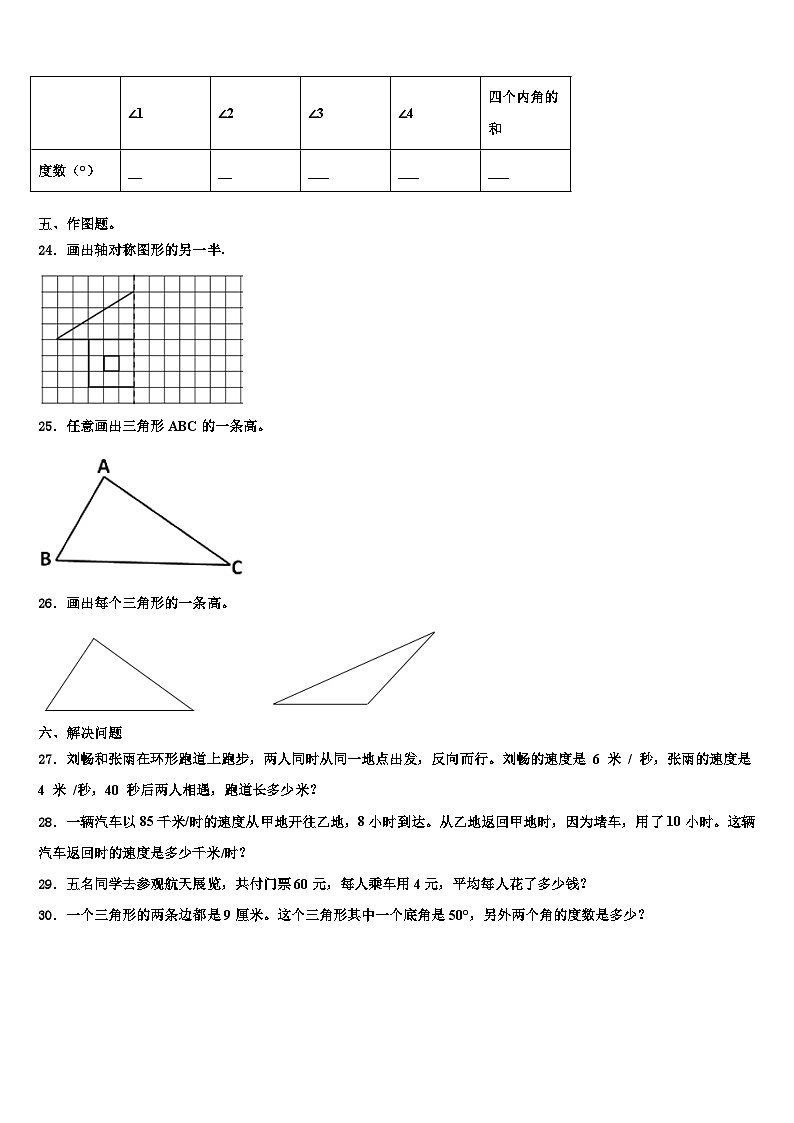 | | ∠1 | ∠2 | ∠3 | ∠4 | 四个内角的和 |
|---|---|---|---|---|---|
| 度数（°） | __ | __ | ___ | ___ | ___ |

五、作图题。

24．画出轴对称图形的另一半.

25．任意画出三角形 ABC 的一条高。

A

B

C

26．画出每个三角形的一条高。

六、解决问题

27．刘畅和张雨在环形跑道上跑步，两人同时从同一地点出发，反向而行。刘畅的速度是 6 米 / 秒，张雨的速度是 4 米 /秒，40 秒后两人相遇，跑道长多少米？

28．一辆汽车以 85 千米/时的速度从甲地开往乙地，8 小时到达。从乙地返回甲地时，因为堵车，用了 10 小时。这辆汽车返回时的速度是多少千米/时？

29．五名同学去参观航天展览，共付门票 60 元，每人乘车用 4 元，平均每人花了多少钱？

30．一个三角形的两条边都是 9 厘米。这个三角形其中一个底角是 50°，另外两个角的度数是多少？